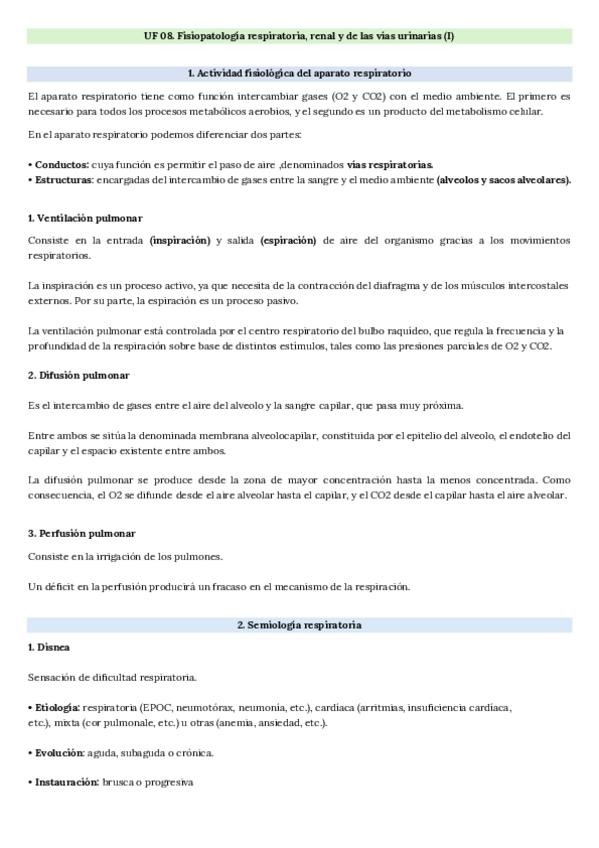 UF 08. Fisiopatología respiratoria, renal y de las vías urinarias (I)

1. Actividad fisiológica del aparato respiratorio

El aparato respiratorio tiene como función intercambiar gases (O2 y CO2) con el medio ambiente. El primero es necesario para todos los procesos metabólicos aerobios, y el segundo es un producto del metabolismo celular.

En el aparato respiratorio podemos diferenciar dos partes:

• Conductos: cuya función es permitir el paso de aire ,denominados vías respiratorias.
• Estructuras: encargadas del intercambio de gases entre la sangre y el medio ambiente (alveolos y sacos alveolares).

1. Ventilación pulmonar

Consiste en la entrada (inspiración) y salida (espiración) de aire del organismo gracias a los movimientos respiratorios.

La inspiración es un proceso activo, ya que necesita de la contracción del diafragma y de los músculos intercostales externos. Por su parte, la espiración es un proceso pasivo.

La ventilación pulmonar está controlada por el centro respiratorio del bulbo raquídeo, que regula la frecuencia y la profundidad de la respiración sobre base de distintos estímulos, tales como las presiones parciales de O2 y CO2.

2. Difusión pulmonar

Es el intercambio de gases entre el aire del alveolo y la sangre capilar, que pasa muy próxima.

Entre ambos se sitúa la denominada membrana alveolocapilar, constituida por el epitelio del alveolo, el endotelio del capilar y el espacio existente entre ambos.

La difusión pulmonar se produce desde la zona de mayor concentración hasta la menos concentrada. Como consecuencia, el O2 se difunde desde el aire alveolar hasta el capilar, y el CO2 desde el capilar hasta el aire alveolar.

3. Perfusión pulmonar

Consiste en la irrigación de los pulmones.

Un déficit en la perfusión producirá un fracaso en el mecanismo de la respiración.

2. Semiología respiratoria

1. Disnea

Sensación de dificultad respiratoria.

• Etiología: respiratoria (EPOC, neumotórax, neumonía, etc.), cardíaca (arritmias, insuficiencia cardíaca, etc.), mixta (cor pulmonale, etc.) u otras (anemia, ansiedad, etc.).

• Evolución: aguda, subaguda o crónica.

• Instauración: brusca o progresiva